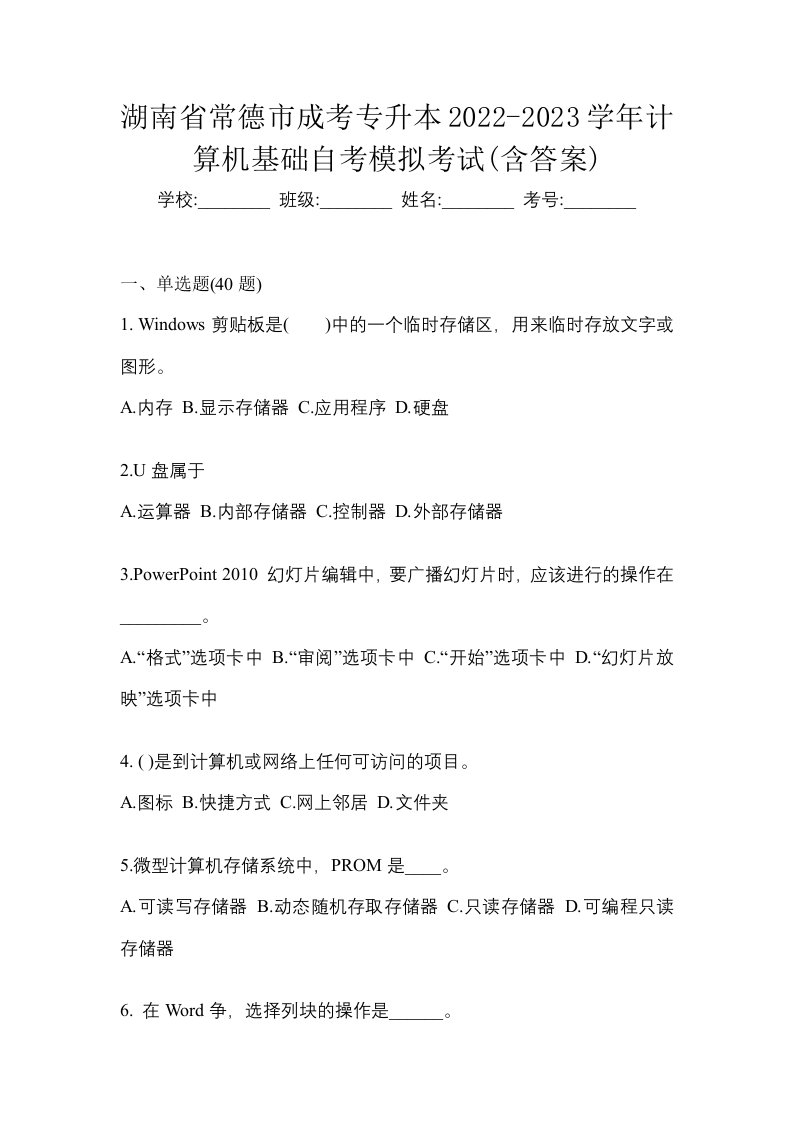 湖南省常德市成考专升本2022-2023学年计算机基础自考模拟考试(含答案)

学校:________ 班级:________ 姓名:________ 考号:________

一、单选题(40 题)

1. Windows 剪贴板是(　　)中的一个临时存储区，用来临时存放文字或图形。

A.内存 B.显示存储器 C.应用程序 D.硬盘

2.U 盘属于

A.运算器 B.内部存储器 C.控制器 D.外部存储器

3.PowerPoint 2010 幻灯片编辑中，要广播幻灯片时，应该进行的操作在_________。

A.“格式”选项卡中 B.“审阅”选项卡中 C.“开始”选项卡中 D.“幻灯片放映”选项卡中

4. ( )是到计算机或网络上任何可访问的项目。

A.图标 B.快捷方式 C.网上邻居 D.文件夹

5.微型计算机存储系统中，PROM 是____。

A.可读写存储器 B.动态随机存取存储器 C.只读存储器 D.可编程只读存储器

6. 在 Word 争，选择列块的操作是______。